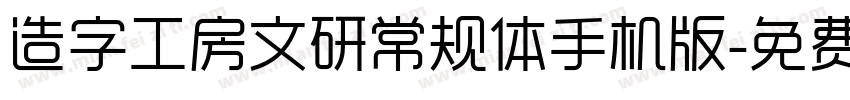 造字工房文研常规体手机版-免费